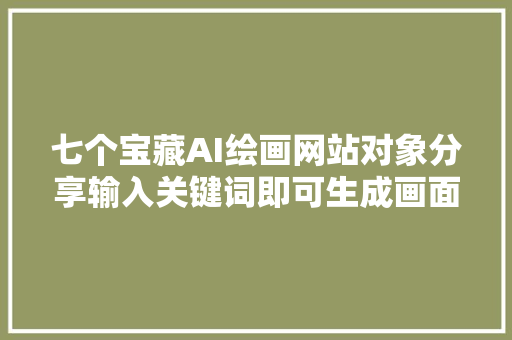 七个宝藏AI绘画网站对象分享输入关键词即可生成画面